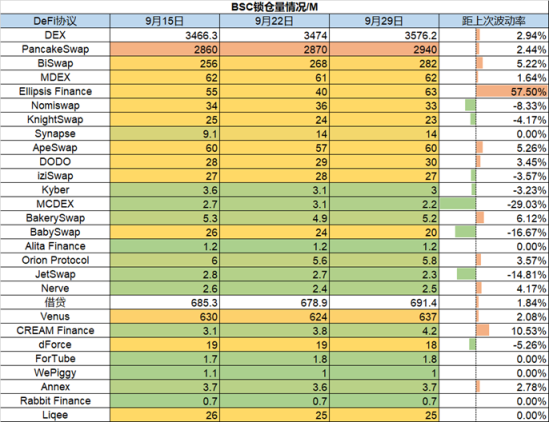 BSC锁仓量情况/M

| DeFi协议 | 9月15日 | 9月22日 | 9月29日 | 距上次波动率 |
|---|---|---|---|---|
| DEX | 3466.3 | 3474 | 3576.2 | 2.94% |
| PancakeSwap | 2860 | 2870 | 2940 | 2.44% |
| BiSwap | 256 | 268 | 282 | 5.22% |
| MDEX | 62 | 61 | 62 | 1.64% |
| Ellipsis Finance | 55 | 40 | 63 | 57.50% |
| Nomiswap | 34 | 36 | 33 | -8.33% |
| KnightSwap | 25 | 24 | 23 | -4.17% |
| Synapse | 9.1 | 14 | 14 | 0.00% |
| ApeSwap | 60 | 57 | 60 | 5.26% |
| DODO | 28 | 29 | 30 | 3.45% |
| iziSwap | 27 | 28 | 27 | -3.57% |
| Kyber | 3.6 | 3.1 | 3 | -3.23% |
| MCDEX | 2.7 | 3.1 | 2.2 | -29.03% |
| BakerySwap | 5.3 | 4.9 | 5.2 | 6.12% |
| BabySwap | 26 | 24 | 20 | -16.67% |
| Alita Finance | 1.2 | 1.2 | 1.2 | 0.00% |
| Orion Protocol | 6 | 5.6 | 5.8 | 3.57% |
| JetSwap | 2.8 | 2.7 | 2.3 | -14.81% |
| Nerve | 2.6 | 2.4 | 2.5 | 4.17% |
| 借贷 | 685.3 | 678.9 | 691.4 | 1.84% |
| Venus | 630 | 624 | 637 | 2.08% |
| CREAM Finance | 3.1 | 3.8 | 4.2 | 10.53% |
| dForce | 19 | 19 | 18 | -5.26% |
| ForTube | 1.7 | 1.8 | 1.8 | 0.00% |
| WePiggy | 1.1 | 1 | 1 | 0.00% |
| Annex | 3.7 | 3.6 | 3.7 | 2.78% |
| Rabbit Finance | 0.7 | 0.7 | 0.7 | 0.00% |
| Liqee | 26 | 25 | 25 | 0.00% |